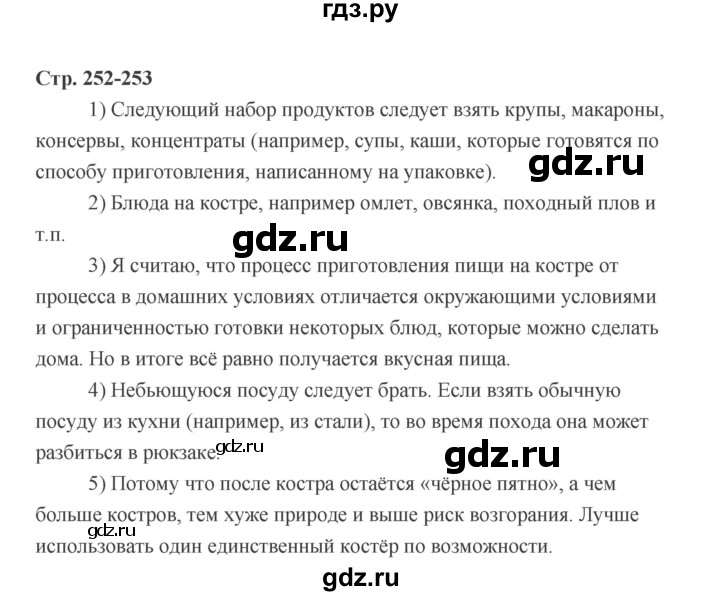 гдз.ру

Стр. 252-253

1) Следующий набор продуктов следует взять крупы, макароны, консервы, концентраты (например, супы, каши, которые готовятся по способу приготовления, написанному на упаковке).

gdz.ru

2) Блюда на костре, например омлет, овсянка, походный плов и т.п.

gdz.ru

3) Я считаю, что процесс приготовления пищи на костре от процесса в домашних условиях отличается окружающими условиями и ограниченностью готовки некоторых блюд, которые можно сделать дома. Но в итоге всё равно получается вкусная пища.

4) Небьющуюся посуду следует брать. Если взять обычную посуду из кухни (например, из стали), то во время похода она может разбиться в рюкзаке.

gdz.ru

gdz.ru

5) Потому что после костра остаётся «чёрное пятно», а чем больше костров, тем хуже природе и выше риск возгорания. Лучше использовать один единственный костёр по возможности.

gdz.ru

gdz.ru